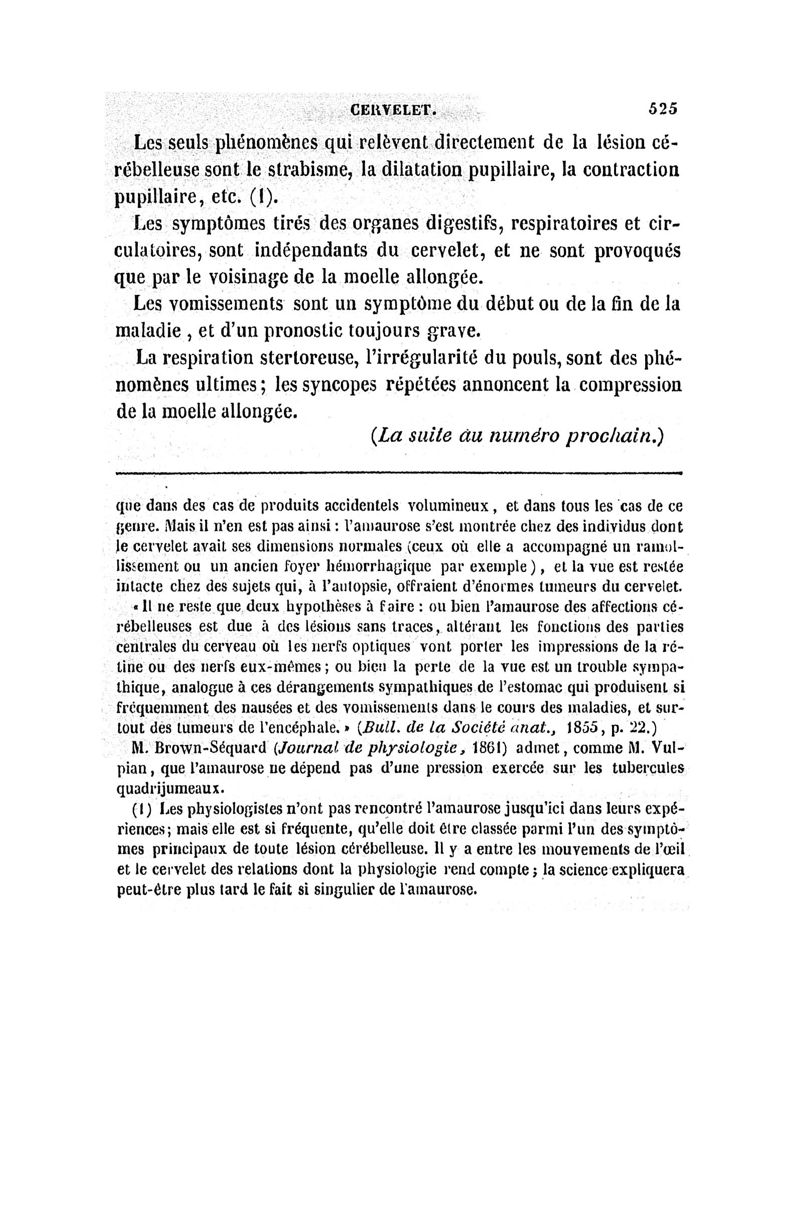 CERVELET. 525

Les seuls phénomènes qui relèvent directement de la lésion cérébelleuse sont le strabisme, la dilatation pupillaire, la contraction pupillaire, etc. (1).

Les symptômes tirés des organes digestifs, respiratoires et circulatoires, sont indépendants du cervelet, et ne sont provoqués que par le voisinage de la moelle allongée.

Les vomissements sont un symptôme du début ou de la fin de la maladie, et d'un pronostic toujours grave.

La respiration stertoreuse, l'irrégularité du pouls, sont des phénomènes ultimes; les syncopes répétées annoncent la compression de la moelle allongée.

(La suite au numéro prochain.)

que dans des cas de produits accidentels volumineux, et dans tous les cas de ce genre. Mais il n'en est pas ainsi : l'amaurose s'est montrée chez des individus dont le cervelet avait ses dimensions normales (ceux où elle a accompagné un ramollissement ou un ancien foyer hémorrhagique par exemple), et la vue est restée intacte chez des sujets qui, à l'autopsie, offraient d'énormes tumeurs du cervelet.

« Il ne reste que deux hypothèses à faire : ou bien l'amaurose des affections cérébelleuses est due à des lésions sans traces, altérant les fonctions des parties centrales du cerveau où les nerfs optiques vont porter les impressions de la rétine ou des nerfs eux-mêmes; ou bien la perte de la vue est un trouble sympathique, analogue à ces dérangements sympathiques de l'estomac qui produisent si fréquemment des nausées et des vomissements dans le cours des maladies, et surtout des tumeurs de l'encéphale. » (Bull. de la Société anat., 1855, p. 22.)

M. Brown-Séquard (Journal de physiologie, 1861) admet, comme M. Vulpian, que l'amaurose ne dépend pas d'une pression exercée sur les tubercules quadrijumeaux.

(1) Les physiologistes n'ont pas rencontré l'amaurose jusqu'ici dans leurs expériences; mais elle est si fréquente, qu'elle doit être classée parmi l'un des symptômes principaux de toute lésion cérébelleuse. Il y a entre les mouvements de l'œil et le cervelet des relations dont la physiologie rend compte; la science expliquera peut-être plus tard le fait si singulier de l'amaurose.